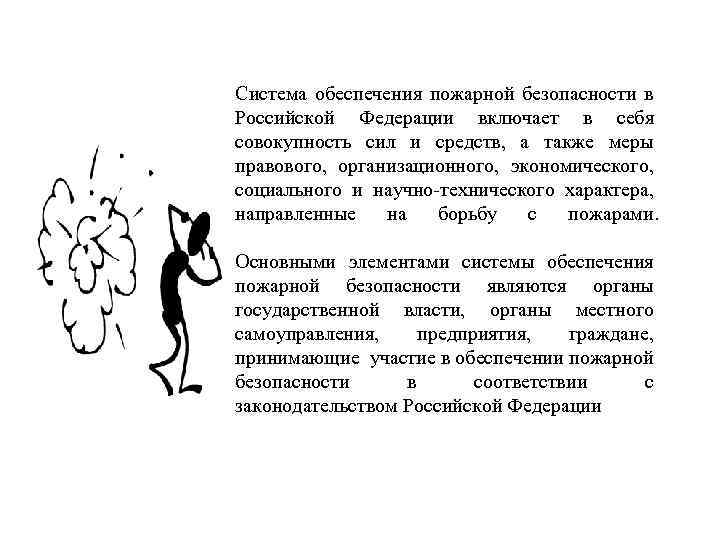 Система обеспечения пожарной безопасности в Российской Федерации включает в себя совокупность сил и средств, а также меры правового, организационного, экономического, социального и научно-технического характера, направленные на борьбу с пожарами.

Основными элементами системы обеспечения пожарной безопасности являются органы государственной власти, органы местного самоуправления, предприятия, граждане, принимающие участие в обеспечении пожарной безопасности в соответствии с законодательством Российской Федерации